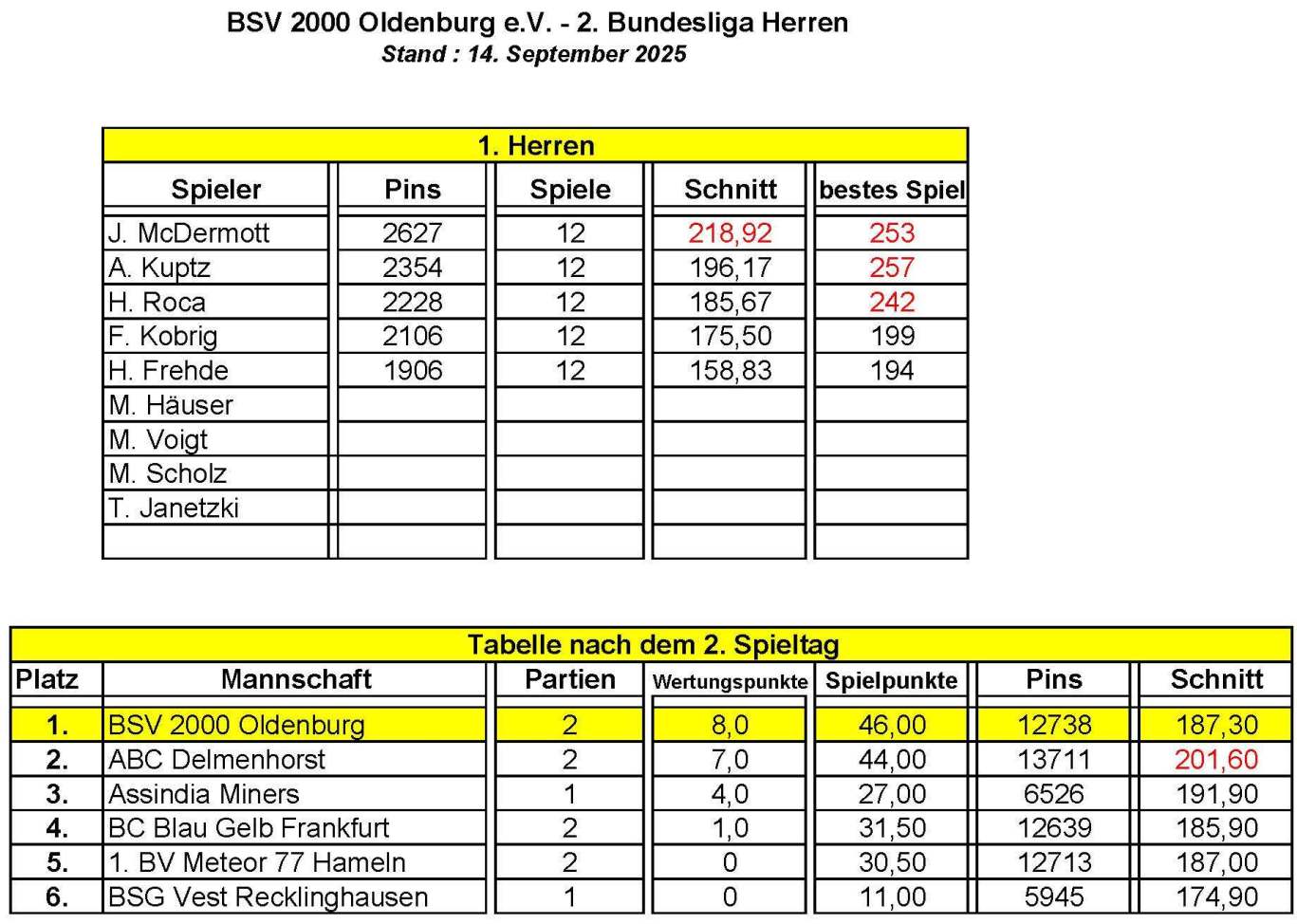 BSV 2000 Oldenburg e.V. - 2. Bundesliga Herren
Stand : 14. September 2025

1. Herren

| Spieler | Pins | Spiele | Schnitt | bestes Spiel |
|---|---|---|---|---|
| J. McDermott | 2627 | 12 | 218,92 | 253 |
| A. Kuptz | 2354 | 12 | 196,17 | 257 |
| H. Roca | 2228 | 12 | 185,67 | 242 |
| F. Kobrig | 2106 | 12 | 175,50 | 199 |
| H. Frehde | 1906 | 12 | 158,83 | 194 |
| M. Häuser | | | | |
| M. Voigt | | | | |
| M. Scholz | | | | |
| T. Janetzki | | | | |
| | | | | |

Tabelle nach dem 2. Spieltag

| Platz | Mannschaft | Partien | Wertungspunkte | Spielpunkte | Pins | Schnitt |
|---|---|---|---|---|---|---|
| 1. | BSV 2000 Oldenburg | 2 | 8,0 | 46,00 | 12738 | 187,30 |
| 2. | ABC Delmenhorst | 2 | 7,0 | 44,00 | 13711 | 201,60 |
| 3. | Assindia Miners | 1 | 4,0 | 27,00 | 6526 | 191,90 |
| 4. | BC Blau Gelb Frankfurt | 2 | 1,0 | 31,50 | 12639 | 185,90 |
| 5. | 1. BV Meteor 77 Hameln | 2 | 0 | 30,50 | 12713 | 187,00 |
| 6. | BSG Vest Recklinghausen | 1 | 0 | 11,00 | 5945 | 174,90 |